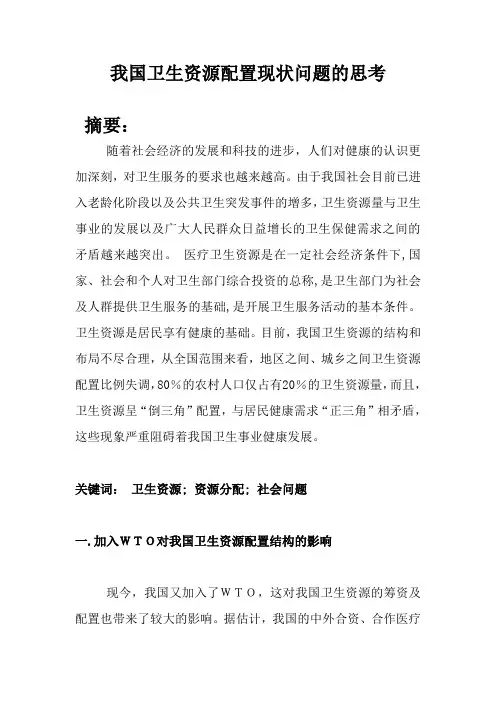 我国卫生资源配置现状问题的思考

摘要：

随着社会经济的发展和科技的进步，人们对健康的认识更加深刻，对卫生服务的要求也越来越高。由于我国社会目前已进入老龄化阶段以及公共卫生突发事件的增多，卫生资源量与卫生事业的发展以及广大人民群众日益增长的卫生保健需求之间的矛盾越来越突出。 医疗卫生资源是在一定社会经济条件下，国家、社会和个人对卫生部门综合投资的总称，是卫生部门为社会及人群提供卫生服务的基础，是开展卫生服务活动的基本条件。卫生资源是居民享有健康的基础。目前，我国卫生资源的结构和布局不尽合理，从全国范围来看，地区之间、城乡之间卫生资源配置比例失调，80%的农村人口仅占有20%的卫生资源量，而且，卫生资源呈“倒三角”配置，与居民健康需求“正三角”相矛盾，这些现象严重阻碍着我国卫生事业健康发展。

关键词： 卫生资源；资源分配；社会问题

一.加入ＷＴＯ对我国卫生资源配置结构的影响

现今，我国又加入了ＷＴＯ，这对我国卫生资源的筹资及配置也带来了较大的影响。据估计，我国的中外合资、合作医疗